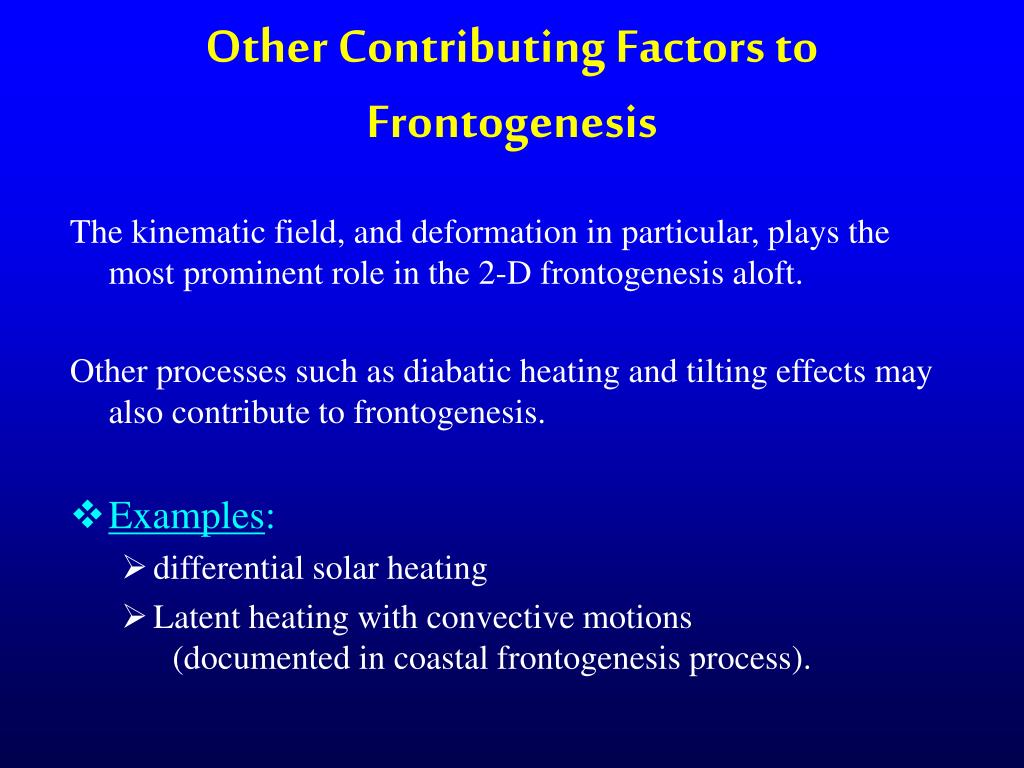 Other Contributing Factors to Frontogenesis

The kinematic field, and deformation in particular, plays the most prominent role in the 2-D frontogenesis aloft.

Other processes such as diabatic heating and tilting effects may also contribute to frontogenesis.

❖ Examples:
➢ differential solar heating
➢ Latent heating with convective motions (documented in coastal frontogenesis process).